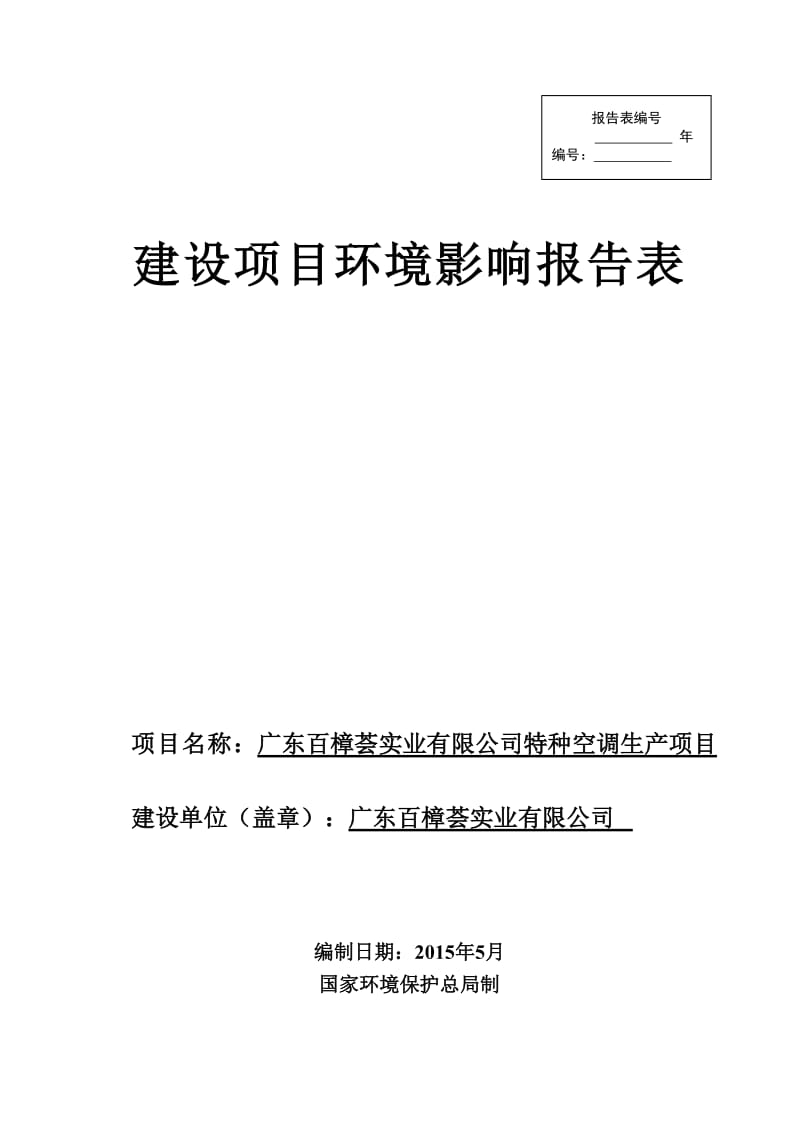 报告表编号
__________ 年
编号：__________

建设项目环境影响报告表

项目名称：广东百樟荟实业有限公司特种空调生产项目

建设单位（盖章）：广东百樟荟实业有限公司

编制日期：2015年5月
国家环境保护总局制